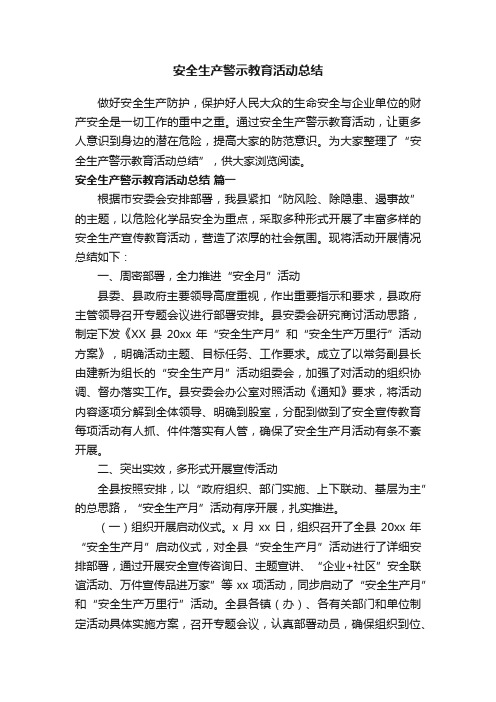 安全生产警示教育活动总结

做好安全生产防护，保护好人民大众的生命安全与企业单位的财产安全是一切工作的重中之重。通过安全生产警示教育活动，让更多人意识到身边的潜在危险，提高大家的防范意识。为大家整理了“安全生产警示教育活动总结”，供大家浏览阅读。

安全生产警示教育活动总结 篇一

根据市安委会安排部署，我县紧扣“防风险、除隐患、遏事故”的主题，以危险化学品安全为重点，采取多种形式开展了丰富多样的安全生产宣传教育活动，营造了浓厚的社会氛围。现将活动开展情况总结如下：

一、周密部署，全力推进“安全月”活动

县委、县政府主要领导高度重视，作出重要指示和要求，县政府主管领导召开专题会议进行部署安排。县安委会研究商讨活动思路，制定下发《XX 县 20xx 年“安全生产月”和“安全生产万里行”活动方案》，明确活动主题、目标任务、工作要求。成立了以常务副县长由建新为组长的“安全生产月”活动组委会，加强了对活动的组织协调、督办落实工作。县安委会办公室对照活动《通知》要求，将活动内容逐项分解到全体领导、明确到股室，分配到做到了安全宣传教育每项活动有人抓、件件落实有人管，确保了安全生产月活动有条不紊开展。

二、突出实效，多形式开展宣传活动

全县按照安排，以“政府组织、部门实施、上下联动、基层为主”的总思路，“安全生产月”活动有序开展，扎实推进。

（一）组织开展启动仪式。x 月 xx 日，组织召开了全县 20xx 年“安全生产月”启动仪式，对全县“安全生产月”活动进行了详细安排部署，通过开展安全宣传咨询日、主题宣讲、“企业+社区”安全联谊活动、万件宣传品进万家”等 xx 项活动，同步启动了“安全生产月”和“安全生产万里行”活动。全县各镇（办）、各有关部门和单位制定活动具体实施方案，召开专题会议，认真部署动员，确保组织到位、